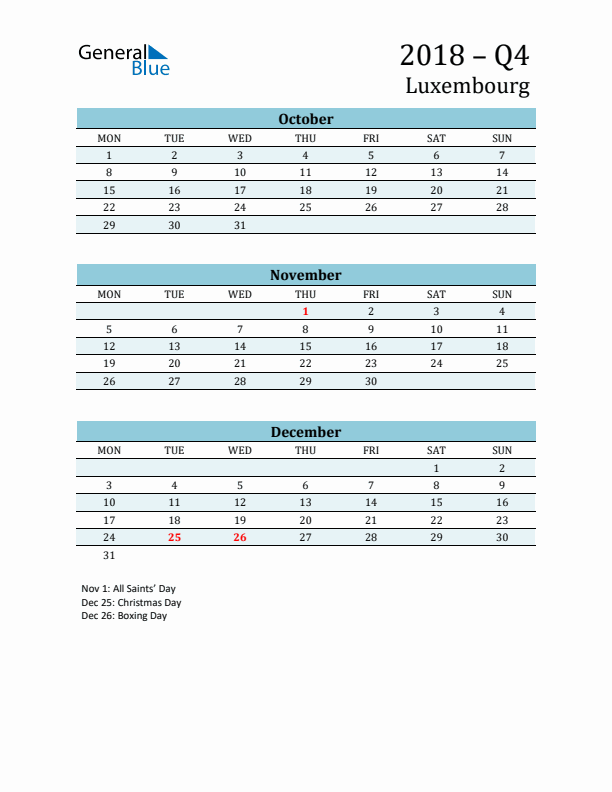 General Blue

2018 – Q4
Luxembourg

October

| MON | TUE | WED | THU | FRI | SAT | SUN |
|---|---|---|---|---|---|---|
| 1 | 2 | 3 | 4 | 5 | 6 | 7 |
| 8 | 9 | 10 | 11 | 12 | 13 | 14 |
| 15 | 16 | 17 | 18 | 19 | 20 | 21 |
| 22 | 23 | 24 | 25 | 26 | 27 | 28 |
| 29 | 30 | 31 | | | | |

November

| MON | TUE | WED | THU | FRI | SAT | SUN |
|---|---|---|---|---|---|---|
| | | | 1 | 2 | 3 | 4 |
| 5 | 6 | 7 | 8 | 9 | 10 | 11 |
| 12 | 13 | 14 | 15 | 16 | 17 | 18 |
| 19 | 20 | 21 | 22 | 23 | 24 | 25 |
| 26 | 27 | 28 | 29 | 30 | | |

December

| MON | TUE | WED | THU | FRI | SAT | SUN |
|---|---|---|---|---|---|---|
| | | | | | 1 | 2 |
| 3 | 4 | 5 | 6 | 7 | 8 | 9 |
| 10 | 11 | 12 | 13 | 14 | 15 | 16 |
| 17 | 18 | 19 | 20 | 21 | 22 | 23 |
| 24 | 25 | 26 | 27 | 28 | 29 | 30 |
| 31 | | | | | | |

Nov 1: All Saints' Day
Dec 25: Christmas Day
Dec 26: Boxing Day